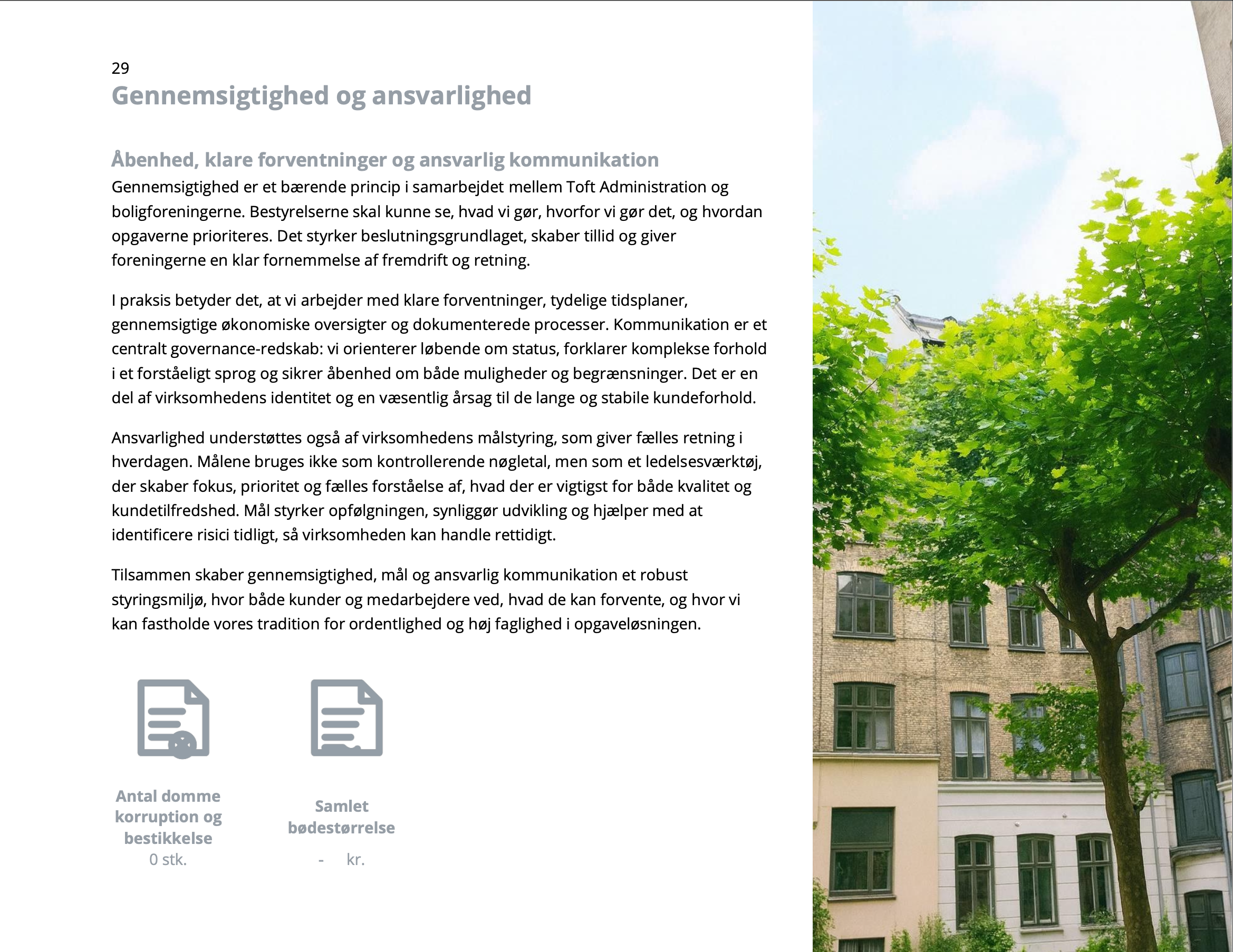 29
Gennemsigtighed og ansvarlighed

Åbenhed, klare forventninger og ansvarlig kommunikation
Gennemsigtighed er et bærende princip i samarbejdet mellem Toft Administration og boligforeningerne. Bestyrelserne skal kunne se, hvad vi gør, hvorfor vi gør det, og hvordan opgaverne prioriteres. Det styrker beslutningsgrundlaget, skaber tillid og giver foreningerne en klar fornemmelse af fremdrift og retning.

I praksis betyder det, at vi arbejder med klare forventninger, tydelige tidsplaner, gennemsigtige økonomiske oversigter og dokumenterede processer. Kommunikation er et centralt governance-redskab: vi orienterer løbende om status, forklarer komplekse forhold i et forståeligt sprog og sikrer åbenhed om både muligheder og begrænsninger. Det er en del af virksomhedens identitet og en væsentlig årsag til de lange og stabile kundeforhold.

Ansvarlighed understøttes også af virksomhedens målstyring, som giver fælles retning i hverdagen. Målene bruges ikke som kontrollerende nøgletal, men som et ledelsesværktøj, der skaber fokus, prioritet og fælles forståelse af, hvad der er vigtigst for både kvalitet og kundetilfredshed. Mål styrker opfølgningen, synliggør udvikling og hjælper med at identificere risici tidligt, så virksomheden kan handle rettidigt.

Tilsammen skaber gennemsigtighed, mål og ansvarlig kommunikation et robust styringsmiljø, hvor både kunder og medarbejdere ved, hvad de kan forvente, og hvor vi kan fastholde vores tradition for ordentlighed og høj faglighed i opgaveløsningen.

Antal domme korruption og bestikkelse
0 stk.

Samlet bødestørrelse
- kr.